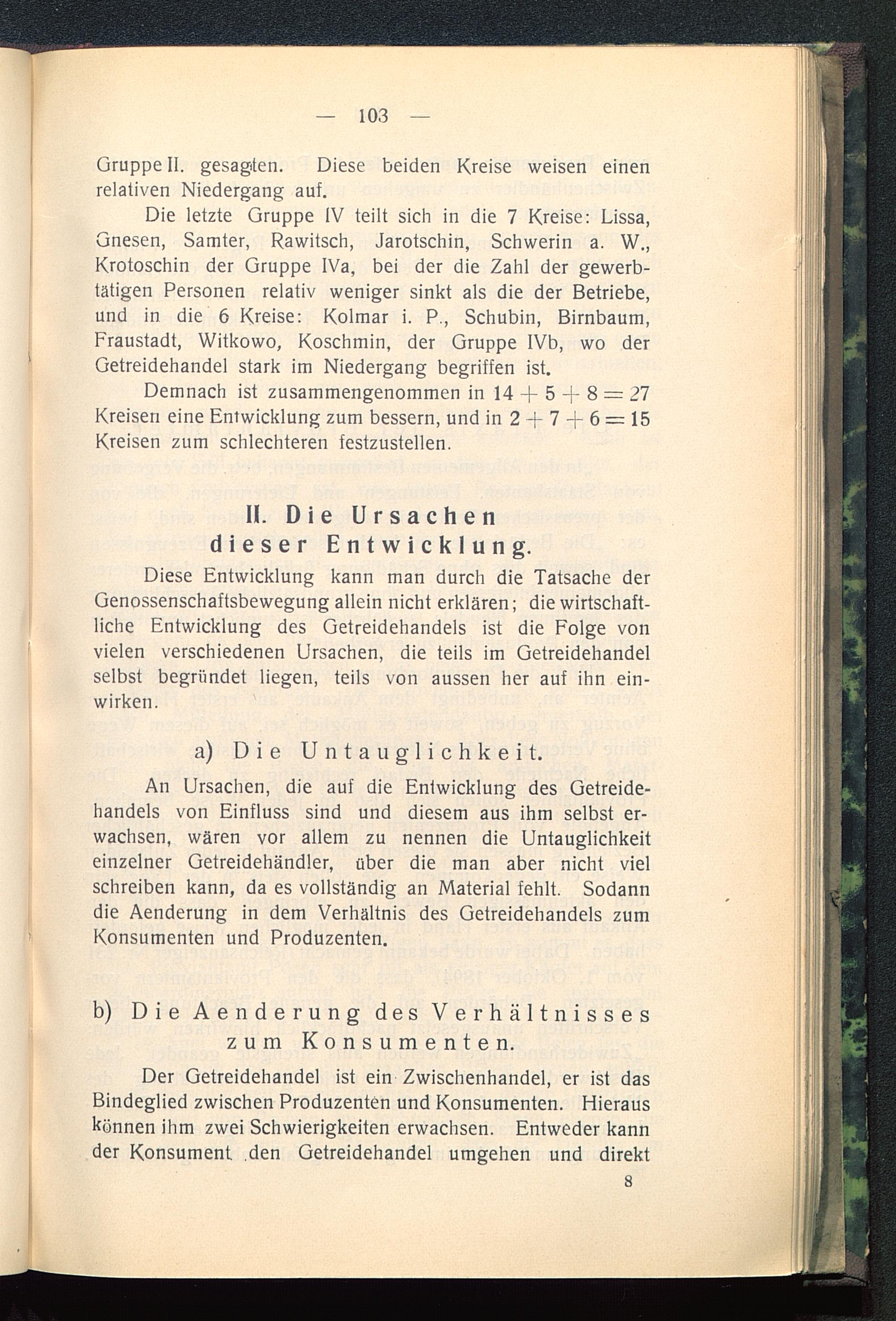 — 103 —

Gruppe II. gesagten. Diese beiden Kreise weisen einen relativen Niedergang auf.

Die letzte Gruppe IV teilt sich in die 7 Kreise: Lissa, Gnesen, Samter, Rawitsch, Jarotschin, Schwerin a. W., Krotoschin der Gruppe IVa, bei der die Zahl der gewerbtätigen Personen relativ weniger sinkt als die der Betriebe, und in die 6 Kreise: Kolmar i. P., Schubin, Birnbaum, Fraustadt, Witkowo, Koschmin, der Gruppe IVb, wo der Getreidehandel stark im Niedergang begriffen ist.

Demnach ist zusammengenommen in $14 + 5 + 8 = 27$ Kreisen eine Entwicklung zum bessern, und in $2 + 7 + 6 = 15$ Kreisen zum schlechteren festzustellen.

II. Die Ursachen dieser Entwicklung.

Diese Entwicklung kann man durch die Tatsache der Genossenschaftsbewegung allein nicht erklären; die wirtschaftliche Entwicklung des Getreidehandels ist die Folge von vielen verschiedenen Ursachen, die teils im Getreidehandel selbst begründet liegen, teils von aussen her auf ihn einwirken.

a) Die Untauglichkeit.

An Ursachen, die auf die Entwicklung des Getreidehandels von Einfluss sind und diesem aus ihm selbst erwachsen, wären vor allem zu nennen die Untauglichkeit einzelner Getreidehändler, über die man aber nicht viel schreiben kann, da es vollständig an Material fehlt. Sodann die Aenderung in dem Verhältnis des Getreidehandels zum Konsumenten und Produzenten.

b) Die Aenderung des Verhältnisses zum Konsumenten.

Der Getreidehandel ist ein Zwischenhandel, er ist das Bindeglied zwischen Produzenten und Konsumenten. Hieraus können ihm zwei Schwierigkeiten erwachsen. Entweder kann der Konsument den Getreidehandel umgehen und direkt

8